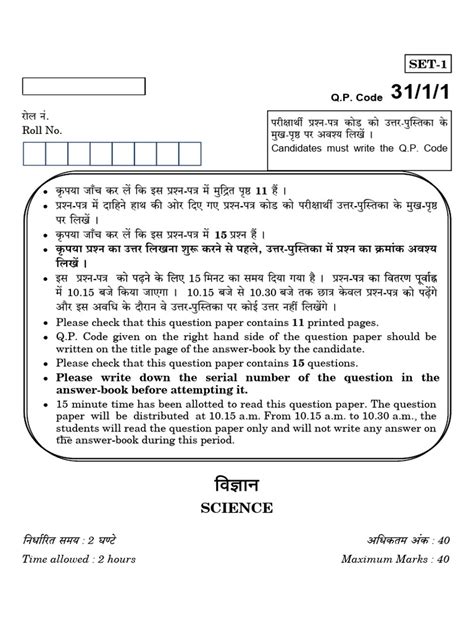 SET-1

Q.P. Code 31/1/1

रोल नं.
Roll No.

परीक्षार्थी प्रश्न-पत्र कोड को उत्तर-पुस्तिका के मुख-पृष्ठ पर अवश्य लिखें ।
Candidates must write the Q.P. Code

• कृपया जाँच कर लें कि इस प्रश्न-पत्र में मुद्रित पृष्ठ 11 हैं ।
• प्रश्न-पत्र में दाहिने हाथ की ओर दिए गए प्रश्न-पत्र कोड को परीक्षार्थी उत्तर-पुस्तिका के मुख-पृष्ठ पर लिखें ।
• कृपया जाँच कर लें कि इस प्रश्न-पत्र में 15 प्रश्न हैं ।
• कृपया प्रश्न का उत्तर लिखना शुरू करने से पहले, उत्तर-पुस्तिका में प्रश्न का क्रमांक अवश्य लिखें ।
• इस प्रश्न-पत्र को पढ़ने के लिए 15 मिनट का समय दिया गया है । प्रश्न-पत्र का वितरण पूर्वाह्न में 10.15 बजे किया जाएगा । 10.15 बजे से 10.30 बजे तक छात्र केवल प्रश्न-पत्र को पढ़ेंगे और इस अवधि के दौरान वे उत्तर-पुस्तिका पर कोई उत्तर नहीं लिखेंगे ।
• Please check that this question paper contains 11 printed pages.
• Q.P. Code given on the right hand side of the question paper should be written on the title page of the answer-book by the candidate.
• Please check that this question paper contains 15 questions.
• Please write down the serial number of the question in the answer-book before attempting it.
• 15 minute time has been allotted to read this question paper. The question paper will be distributed at 10.15 a.m. From 10.15 a.m. to 10.30 a.m., the students will read the question paper only and will not write any answer on the answer-book during this period.

विज्ञान
SCIENCE

निर्धारित समय : 2 घण्टे
Time allowed : 2 hours

अधिकतम अंक : 40
Maximum Marks : 40